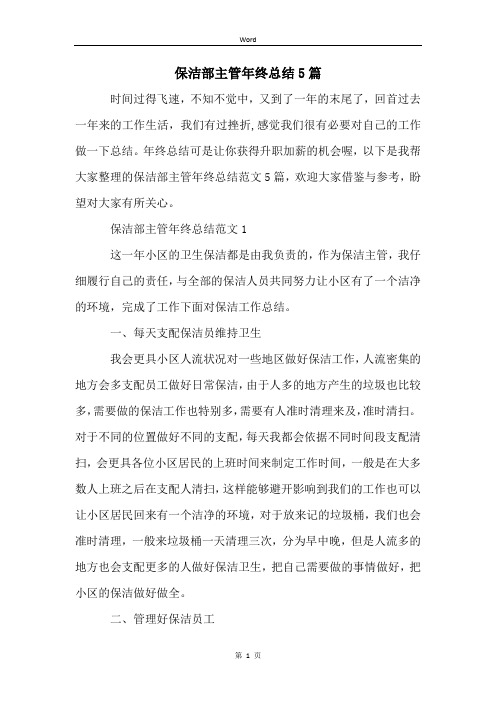 Word

保洁部主管年终总结5篇

时间过得飞速，不知不觉中，又到了一年的末尾了，回首过去一年来的工作生活，我们有过挫折，感觉我们很有必要对自己的工作做一下总结。年终总结可是让你获得升职加薪的机会喔，以下是我帮大家整理的保洁部主管年终总结范文5篇，欢迎大家借鉴与参考，盼望对大家有所关心。

保洁部主管年终总结范文1

这一年小区的卫生保洁都是由我负责的，作为保洁主管，我仔细履行自己的责任，与全部的保洁人员共同努力让小区有了一个洁净的环境，完成了工作下面对保洁工作总结。

一、每天支配保洁员维持卫生

我会更具小区人流状况对一些地区做好保洁工作，人流密集的地方会多支配员工做好日常保洁，由于人多的地方产生的垃圾也比较多，需要做的保洁工作也特别多，需要有人准时清理来及，准时清扫。对于不同的位置做好不同的支配，每天我都会依据不同时间段支配清扫，会更具各位小区居民的上班时间来制定工作时间，一般是在大多数人上班之后在支配人清扫，这样能够避开影响到我们的工作也可以让小区居民回来有一个洁净的环境，对于放来记的垃圾桶，我们也会准时清理，一般来垃圾桶一天清理三次，分为早中晚，但是人流多的地方也会支配更多的人做好保洁卫生，把自己需要做的事情做好，把小区的保洁做好做全。

二、管理好保洁员工

第 1 页